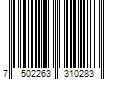 7 502263 310283